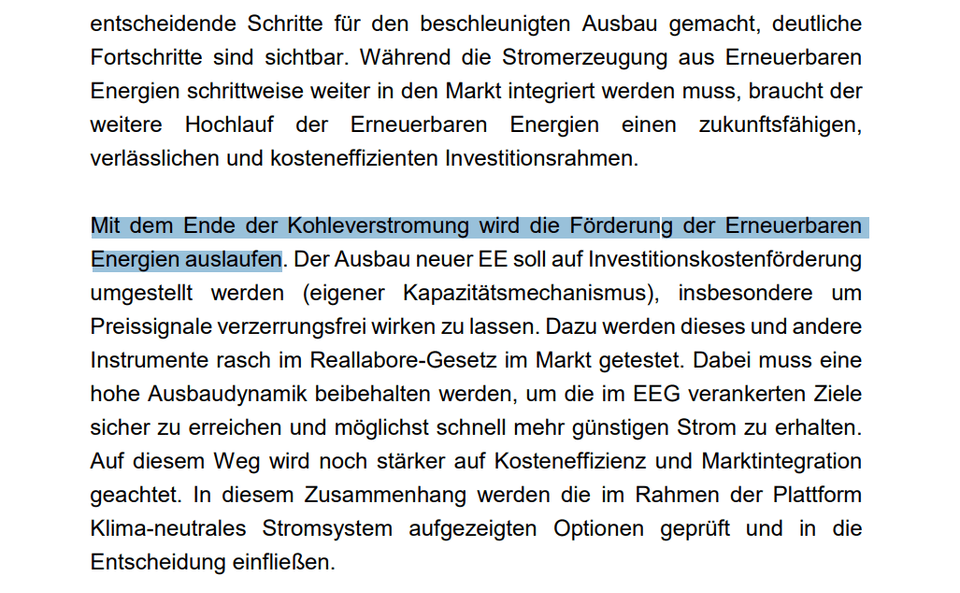 entscheidende Schritte für den beschleunigten Ausbau gemacht, deutliche Fortschritte sind sichtbar. Während die Stromerzeugung aus Erneuerbaren Energien schrittweise weiter in den Markt integriert werden muss, braucht der weitere Hochlauf der Erneuerbaren Energien einen zukunftsfähigen, verlässlichen und kosteneffizienten Investitionsrahmen.

Mit dem Ende der Kohleverstromung wird die Förderung der Erneuerbaren Energien auslaufen. Der Ausbau neuer EE soll auf Investitionskostenförderung umgestellt werden (eigener Kapazitätsmechanismus), insbesondere um Preissignale verzerrungsfrei wirken zu lassen. Dazu werden dieses und andere Instrumente rasch im Reallabore-Gesetz im Markt getestet. Dabei muss eine hohe Ausbaudynamik beibehalten werden, um die im EEG verankerten Ziele sicher zu erreichen und möglichst schnell mehr günstigen Strom zu erhalten. Auf diesem Weg wird noch stärker auf Kosteneffizienz und Marktintegration geachtet. In diesem Zusammenhang werden die im Rahmen der Plattform Klima-neutrales Stromsystem aufgezeigten Optionen geprüft und in die Entscheidung einfließen.